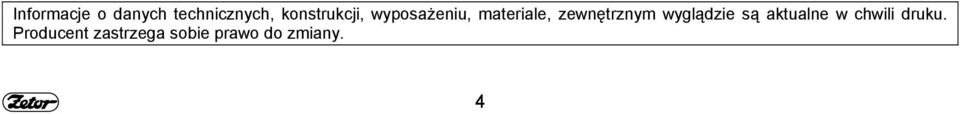 Informacje o danych technicznych, konstrukcji, wyposażeniu, materiale, zewnętrznym wyglądzie są aktualne w chwili druku. Producent zastrzega sobie prawo do zmiany.

Zetor

4